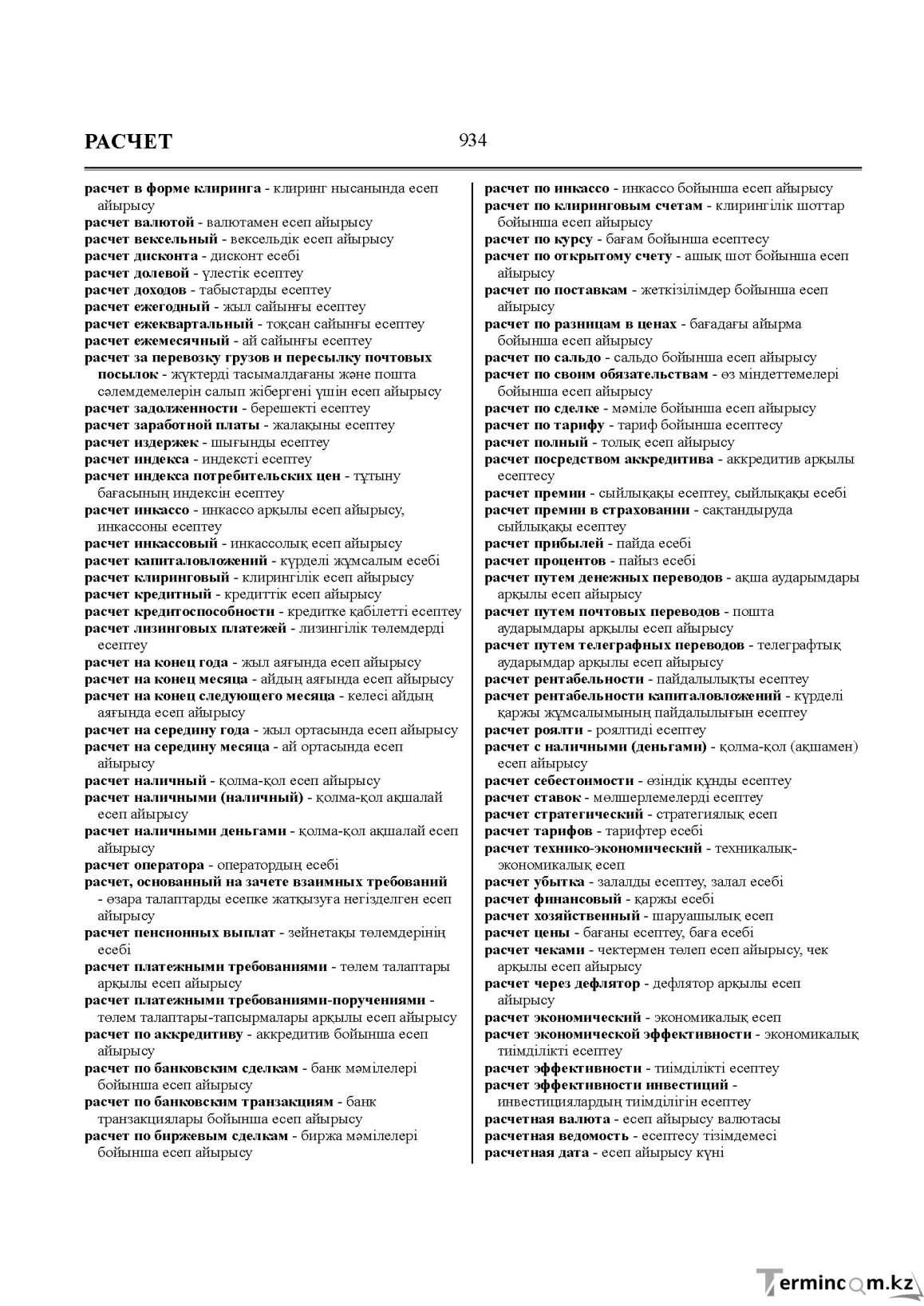 РАСЧЕТ

934

расчет в форме клиринга - клиринг нысанында есеп айырысу
расчет валютой - валютамен есеп айырысу
расчет вексельный - вексельдік есеп айырысу
расчет дисконта - дисконт есебі
расчет долевой - үлестік есептеу
расчет доходов - табыстарды есептеу
расчет ежегодный - жыл сайынғы есептеу
расчет ежеквартальный - тоқсан сайынғы есептеу
расчет ежемесячный - ай сайынғы есептеу
расчет за перевозку грузов и пересылку почтовых посылок - жүктерді тасымалдағаны және пошта сәлемдемелерін салып жібергені үшін есеп айырысу
расчет задолженности - берешекті есептеу
расчет заработной платы - жалақыны есептеу
расчет издержек - шығынды есептеу
расчет индекса - индексті есептеу
расчет индекса потребительских цен - тұтыну бағасының индексін есептеу
расчет инкассо - инкассо арқылы есеп айырысу, инкассоны есептеу
расчет инкассовый - инкассолық есеп айырысу
расчет капиталовложений - күрделі жұмсалым есебі
расчет клиринговый - клирингілік есеп айырысу
расчет кредитный - кредиттік есеп айырысу
расчет кредитоспособности - кредитке қабілетті есептеу
расчет лизинговых платежей - лизингілік төлемдерді есептеу
расчет на конец года - жыл аяғында есеп айырысу
расчет на конец месяца - айдың аяғында есеп айырысу
расчет на конец следующего месяца - келесі айдың аяғында есеп айырысу
расчет на середину года - жыл ортасында есеп айырысу
расчет на середину месяца - ай ортасында есеп айырысу
расчет наличный - қолма-қол есеп айырысу
расчет наличными (наличный) - қолма-қол ақшалай есеп айырысу
расчет наличными деньгами - қолма-қол ақшалай есеп айырысу
расчет оператора - оператордың есебі
расчет, основанный на зачете взаимных требований - өзара талаптарды есепке жатқызуға негізделген есеп айырысу
расчет пенсионных выплат - зейнетақы төлемдерінің есебі
расчет платежными требованиями - төлем талаптары арқылы есеп айырысу
расчет платежными требованиями-поручениями - төлем талаптары-тапсырмалары арқылы есеп айырысу
расчет по аккредитиву - аккредитив бойынша есеп айырысу
расчет по банковским сделкам - банк мәмілелері бойынша есеп айырысу
расчет по банковским транзакциям - банк транзакциялары бойынша есеп айырысу
расчет по биржевым сделкам - биржа мәмілелері бойынша есеп айырысу

расчет по инкассо - инкассо бойынша есеп айырысу
расчет по клиринговым счетам - клирингілік шоттар бойынша есеп айырысу
расчет по курсу - бағам бойынша есептесу
расчет по открытому счету - ашық шот бойынша есеп айырысу
расчет по поставкам - жеткізілімдер бойынша есеп айырысу
расчет по разницам в ценах - бағадағы айырма бойынша есеп айырысу
расчет по сальдо - сальдо бойынша есеп айырысу
расчет по своим обязательствам - өз міндеттемелері бойынша есеп айырысу
расчет по сделке - мәміле бойынша есеп айырысу
расчет по тарифу - тариф бойынша есептесу
расчет полный - толық есеп айырысу
расчет посредством аккредитива - аккредитив арқылы есептесу
расчет премии - сыйлықақы есептеу, сыйлықақы есебі
расчет премии в страховании - сақтандыруда сыйлықақы есептеу
расчет прибылей - пайда есебі
расчет процентов - пайыз есебі
расчет путем денежных переводов - ақша аударымдары арқылы есеп айырысу
расчет путем почтовых переводов - пошта аударымдары арқылы есеп айырысу
расчет путем телеграфных переводов - телеграфтық аударымдар арқылы есеп айырысу
расчет рентабельности - пайдалылықты есептеу
расчет рентабельности капиталовложений - күрделі қаржы жұмсалымының пайдалылығын есептеу
расчет роялти - роялтиді есептеу
расчет с наличными (деньгами) - қолма-қол (ақшамен) есеп айырысу
расчет себестоимости - өзіндік құнды есептеу
расчет ставок - мөлшерлемелерді есептеу
расчет стратегический - стратегиялық есеп
расчет тарифов - тарифтер есебі
расчет технико-экономический - техникалық-экономикалық есеп
расчет убытка - залалды есептеу, залал есебі
расчет финансовый - қаржы есебі
расчет хозяйственный - шаруашылық есеп
расчет цены - бағаны есептеу, баға есебі
расчет чеками - чектермен төлеп есеп айырысу, чек арқылы есеп айырысу
расчет через дефлятор - дефлятор арқылы есеп айырысу
расчет экономический - экономикалық есеп
расчет экономической эффективности - экономикалық тиімділікті есептеу
расчет эффективности - тиімділікті есептеу
расчет эффективности инвестиций - инвестициялардың тиімділігін есептеу
расчетная валюта - есеп айырысу валютасы
расчетная ведомость - есептесу тізімдемесі
расчетная дата - есеп айырысу күні

Termincom.kz